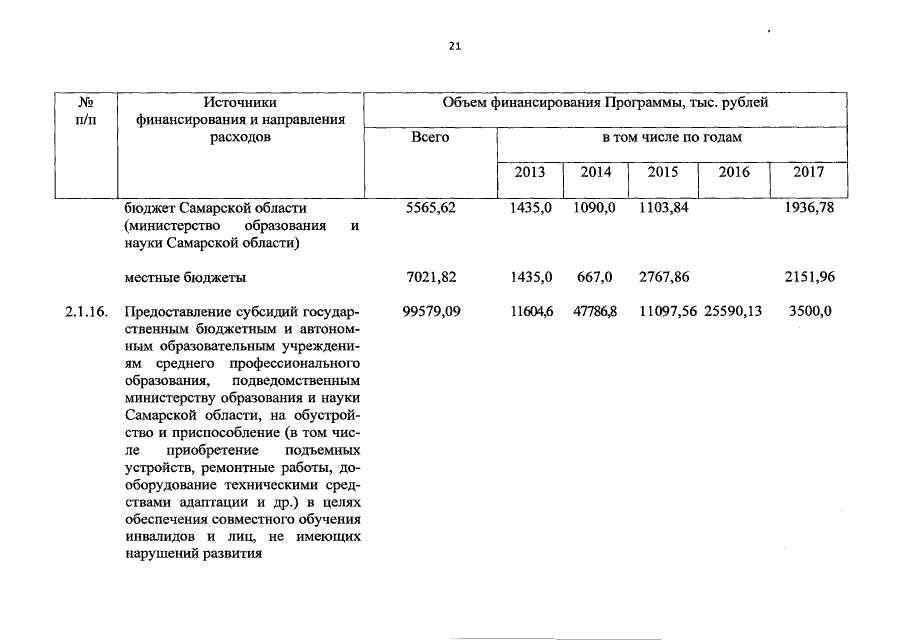 21

| № п/п | Источники финансирования и направления расходов | Объем финансирования Программы, тыс. рублей | | | | | |
|---|---|---|---|---|---|---|---|
| | | Всего | в том числе по годам | | | | |
| | | | 2013 | 2014 | 2015 | 2016 | 2017 |
| | бюджет Самарской области (министерство образования и науки Самарской области) | 5565,62 | 1435,0 | 1090,0 | 1103,84 | | 1936,78 |
| | местные бюджеты | 7021,82 | 1435,0 | 667,0 | 2767,86 | | 2151,96 |
| 2.1.16. | Предоставление субсидий государственным бюджетным и автономным образовательным учреждениям среднего профессионального образования, подведомственным министерству образования и науки Самарской области, на обустройство и приспособление (в том числе приобретение подъемных устройств, ремонтные работы, дооборудование техническими средствами адаптации и др.) в целях обеспечения совместного обучения инвалидов и лиц, не имеющих нарушений развития | 99579,09 | 11604,6 | 47786,8 | 11097,56 | 25590,13 | 3500,0 |